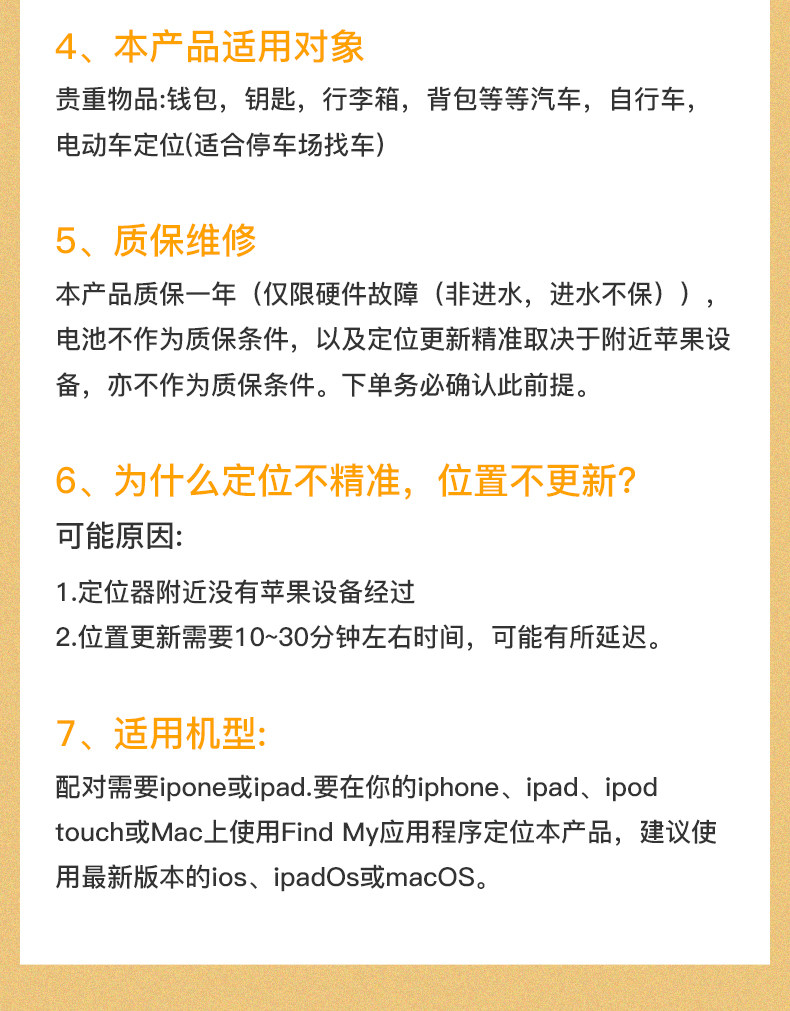 4、本产品适用对象

贵重物品:钱包，钥匙，行李箱，背包等等汽车，自行车，电动车定位(适合停车场找车)

5、质保维修

本产品质保一年（仅限硬件故障（非进水，进水不保）），电池不作为质保条件，以及定位更新精准取决于附近苹果设备，亦不作为质保条件。下单务必确认此前提。

6、为什么定位不精准，位置不更新?

可能原因:

1.定位器附近没有苹果设备经过
2.位置更新需要10~30分钟左右时间，可能有所延迟。

7、适用机型:

配对需要ipone或ipad.要在你的iphone、ipad、ipod touch或Mac上使用Find My应用程序定位本产品，建议使用最新版本的ios、ipadOs或macOS。